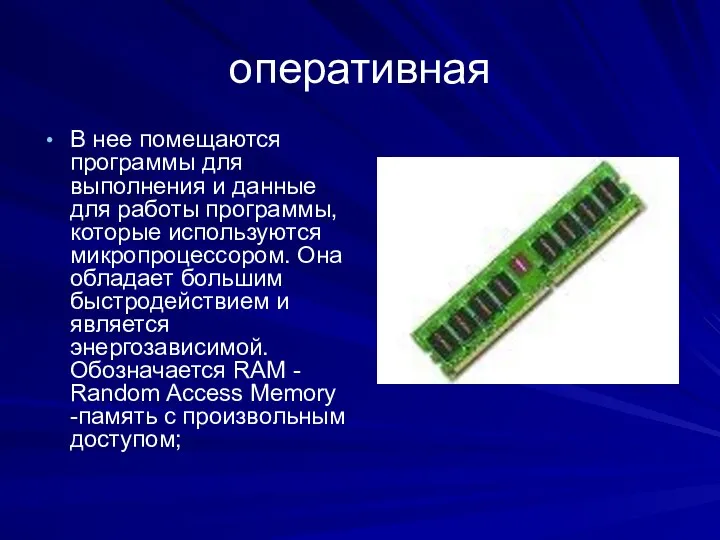 оперативная

• В нее помещаются программы для выполнения и данные для работы программы, которые используются микропроцессором. Она обладает большим быстродействием и является энергозависимой. Обозначается RAM - Random Access Memory -память с произвольным доступом;